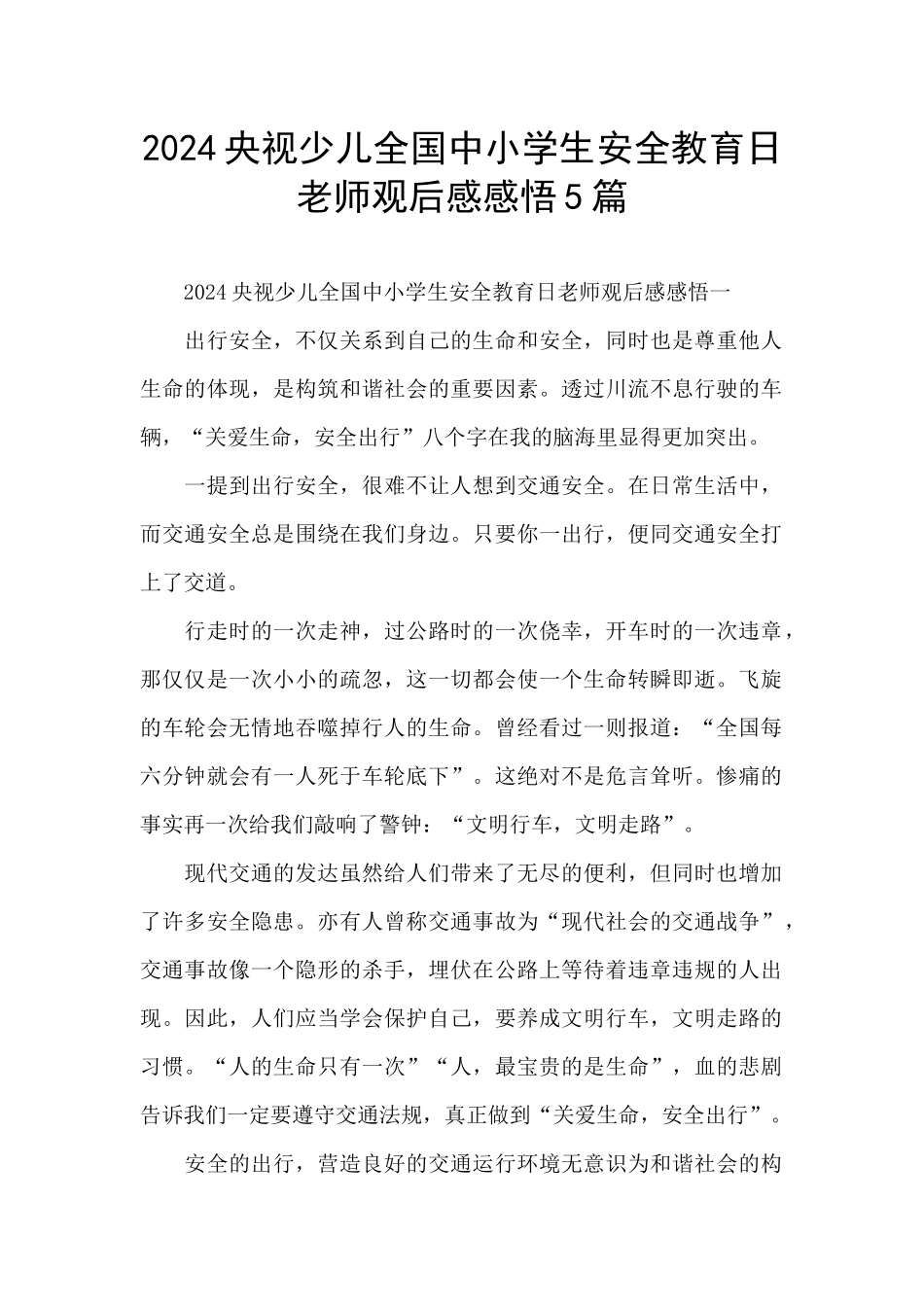 2024央视少儿全国中小学生安全教育日老师观后感感悟5篇

2024央视少儿全国中小学生安全教育日老师观后感感悟一

出行安全，不仅关系到自己的生命和安全，同时也是尊重他人生命的体现，是构筑和谐社会的重要因素。透过川流不息行驶的车辆，“关爱生命，安全出行”八个字在我的脑海里显得更加突出。

一提到出行安全，很难不让人想到交通安全。在日常生活中，而交通安全总是围绕在我们身边。只要你一出行，便同交通安全打上了交道。

行走时的一次走神，过公路时的一次侥幸，开车时的一次违章，那仅仅是一次小小的疏忽，这一切都会使一个生命转瞬即逝。飞旋的车轮会无情地吞噬掉行人的生命。曾经看过一则报道：“全国每六分钟就会有一人死于车轮底下”。这绝对不是危言耸听。惨痛的事实再一次给我们敲响了警钟：“文明行车，文明走路”。

现代交通的发达虽然给人们带来了无尽的便利，但同时也增加了许多安全隐患。亦有人曾称交通事故为“现代社会的交通战争”，交通事故像一个隐形的杀手，埋伏在公路上等待着违章违规的人出现。因此，人们应当学会保护自己，要养成文明行车，文明走路的习惯。“人的生命只有一次”“人，最宝贵的是生命”，血的悲剧告诉我们一定要遵守交通法规，真正做到“关爱生命，安全出行”。

安全的出行，营造良好的交通运行环境无意识为和谐社会的构